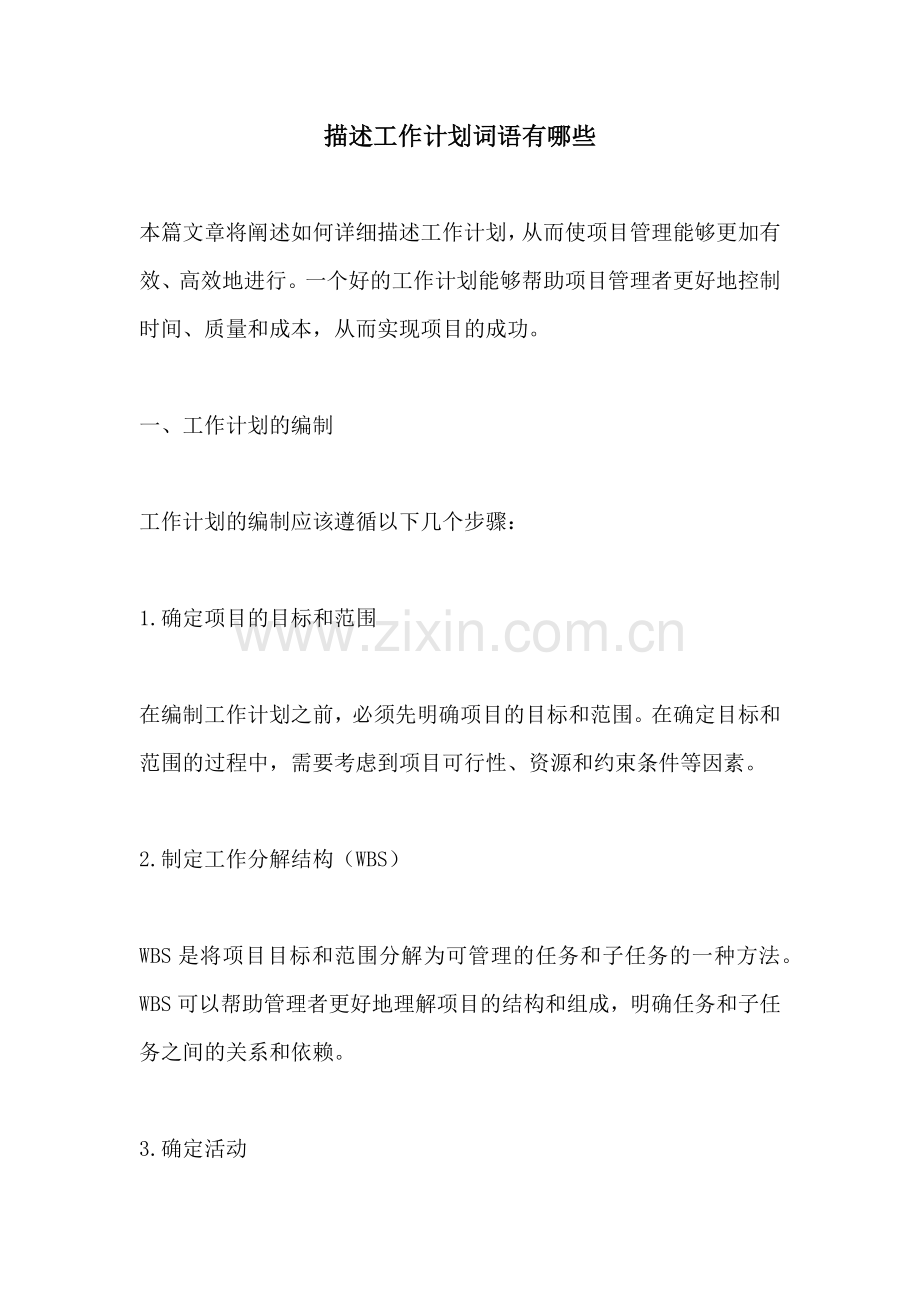 描述工作计划词语有哪些

本篇文章将阐述如何详细描述工作计划，从而使项目管理能够更加有效、高效地进行。一个好的工作计划能够帮助项目管理者更好地控制时间、质量和成本，从而实现项目的成功。

一、工作计划的编制

工作计划的编制应该遵循以下几个步骤：

1.确定项目的目标和范围

在编制工作计划之前，必须先明确项目的目标和范围。在确定目标和范围的过程中，需要考虑到项目可行性、资源和约束条件等因素。

2.制定工作分解结构（WBS）

WBS是将项目目标和范围分解为可管理的任务和子任务的一种方法。WBS可以帮助管理者更好地理解项目的结构和组成，明确任务和子任务之间的关系和依赖。

3.确定活动

www.zixin.com.cn